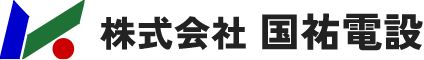 株式会社 国祐電設